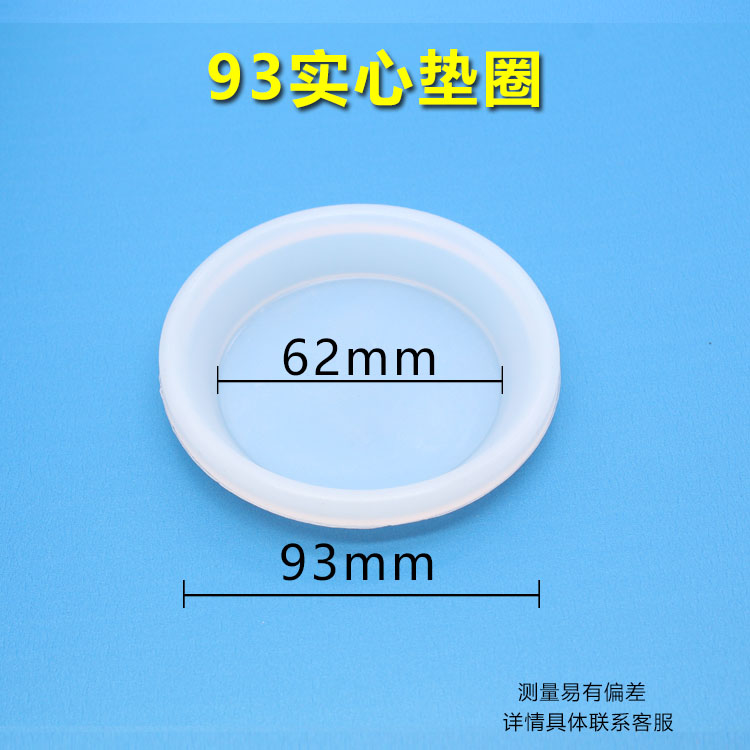 93实心垫圈

62mm

93mm

测量易有偏差
详情具体联系客服